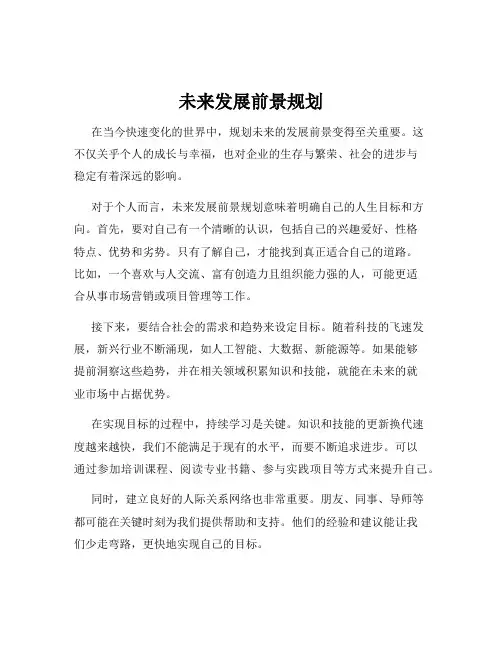 未来发展前景规划

在当今快速变化的世界中，规划未来的发展前景变得至关重要。这不仅关乎个人的成长与幸福，也对企业的生存与繁荣、社会的进步与稳定有着深远的影响。

对于个人而言，未来发展前景规划意味着明确自己的人生目标和方向。首先，要对自己有一个清晰的认识，包括自己的兴趣爱好、性格特点、优势和劣势。只有了解自己，才能找到真正适合自己的道路。比如，一个喜欢与人交流、富有创造力且组织能力强的人，可能更适合从事市场营销或项目管理等工作。

接下来，要结合社会的需求和趋势来设定目标。随着科技的飞速发展，新兴行业不断涌现，如人工智能、大数据、新能源等。如果能够提前洞察这些趋势，并在相关领域积累知识和技能，就能在未来的就业市场中占据优势。

在实现目标的过程中，持续学习是关键。知识和技能的更新换代速度越来越快，我们不能满足于现有的水平，而要不断追求进步。可以通过参加培训课程、阅读专业书籍、参与实践项目等方式来提升自己。

同时，建立良好的人际关系网络也非常重要。朋友、同事、导师等都可能在关键时刻为我们提供帮助和支持。他们的经验和建议能让我们少走弯路，更快地实现自己的目标。